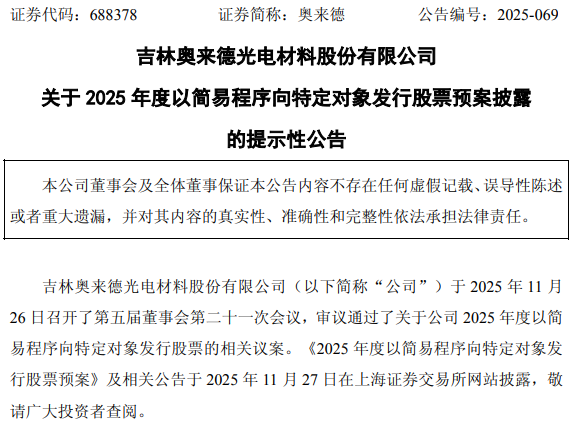 证券代码：688378 证券简称：奥来德 公告编号：2025-069

吉林奥来德光电材料股份有限公司

关于2025年度以简易程序向特定对象发行股票预案披露

的提示性公告

本公司董事会及全体董事保证本公告内容不存在任何虚假记载、误导性陈述或者重大遗漏，并对其内容的真实性、准确性和完整性依法承担法律责任。

吉林奥来德光电材料股份有限公司（以下简称“公司”）于2025年11月26日召开了第五届董事会第二十一次会议，审议通过了关于公司2025年度以简易程序向特定对象发行股票的相关议案。《2025年度以简易程序向特定对象发行股票预案》及相关公告于2025年11月27日在上海证券交易所网站披露，敬请广大投资者查阅。